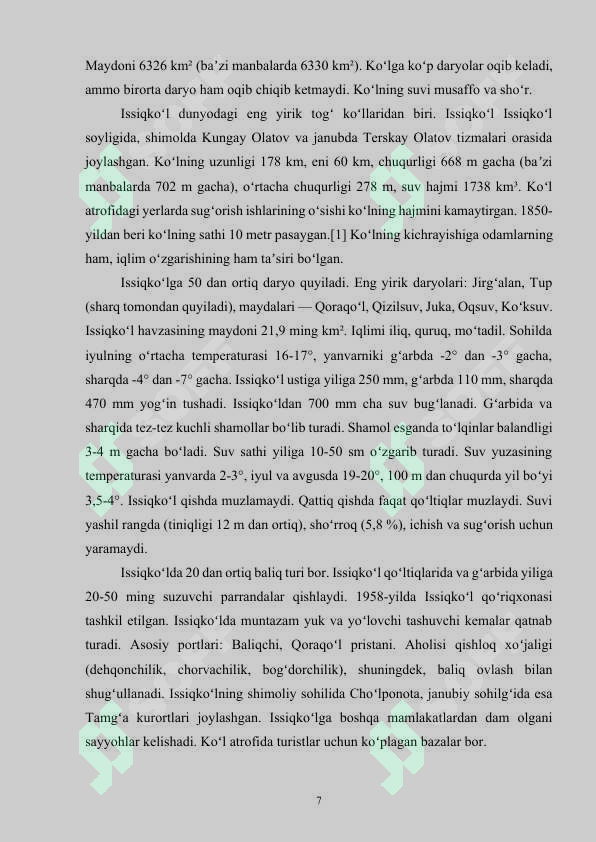 Maydoni 6326 km² (ba'zi manbalarda 6330 km²). Ko'lga ko'p daryolar oqib keladi, ammo birorta daryo ham oqib chiqib ketmaydi. Ko'lning suvi musaffo va sho'r.

Issiqko'l dunyodagi eng yirik tog' ko'llaridan biri. Issiqko'l Issiqko'l soyligida, shimolda Kungay Olatov va janubda Terskay Olatov tizmalari orasida joylashgan. Ko'lning uzunligi 178 km, eni 60 km, chuqurligi 668 m gacha (ba'zi manbalarda 702 m gacha), o'rtacha chuqurligi 278 m, suv hajmi 1738 km³. Ko'l atrofidagi yerlarda sug'orish ishlarining o'sishi ko'lning hajmini kamaytirgan. 1850-yildan beri ko'lning sathi 10 metr pasaygan.[1] Ko'lning kichrayishiga odamlarning ham, iqlim o'zgarishining ham ta'siri bo'lgan.

Issiqko'lga 50 dan ortiq daryo quyiladi. Eng yirik daryolari: Jirg'alan, Tup (sharq tomondan quyiladi), maydalari — Qoraqo'l, Qizilsuv, Juka, Oqsuv, Ko'ksuv. Issiqko'l havzasining maydoni 21,9 ming km². Iqlimi iliq, quruq, mo'tadil. Sohilda iyulning o'rtacha temperaturasi 16-17°, yanvarniki g'arbda -2° dan -3° gacha, sharqda -4° dan -7° gacha. Issiqko'l ustiga yiliga 250 mm, g'arbda 110 mm, sharqda 470 mm yog'in tushadi. Issiqko'ldan 700 mm cha suv bug'lanadi. G'arbida va sharqida tez-tez kuchli shamollar bo'lib turadi. Shamol esganda to'lqinlar balandligi 3-4 m gacha bo'ladi. Suv sathi yiliga 10-50 sm o'zgarib turadi. Suv yuzasining temperaturasi yanvarda 2-3°, iyul va avgusda 19-20°, 100 m dan chuqurda yil bo'yi 3,5-4°. Issiqko'l qishda muzlamaydi. Qattiq qishda faqat qo'ltiqlar muzlaydi. Suvi yashil rangda (tiniqligi 12 m dan ortiq), sho'rroq (5,8 %), ichish va sug'orish uchun yaramaydi.

Issiqko'lda 20 dan ortiq baliq turi bor. Issiqko'l qo'ltiqlarida va g'arbida yiliga 20-50 ming suzuvchi parrandalar qishlaydi. 1958-yilda Issiqko'l qo'riqxonasi tashkil etilgan. Issiqko'lda muntazam yuk va yo'lovchi tashuvchi kemalar qatnab turadi. Asosiy portlari: Baliqchi, Qoraqo'l pristani. Aholisi qishloq xo'jaligi (dehqonchilik, chorvachilik, bog'dorchilik), shuningdek, baliq ovlash bilan shug'ullanadi. Issiqko'lning shimoliy sohilida Cho'lponota, janubiy sohilg'ida esa Tamg'a kurortlari joylashgan. Issiqko'lga boshqa mamlakatlardan dam olgani sayyohlar kelishadi. Ko'l atrofida turistlar uchun ko'plagan bazalar bor.

7